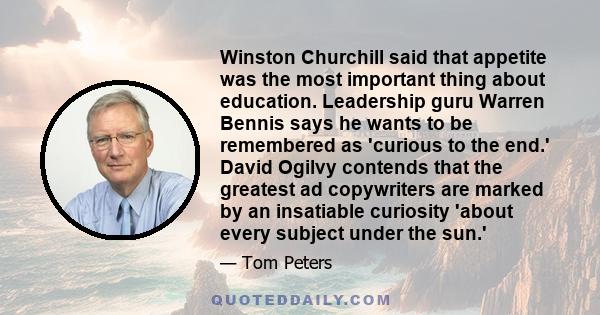 Winston Churchill said that appetite was the most important thing about education. Leadership guru Warren Bennis says he wants to be remembered as 'curious to the end.' David Ogilvy contends that the greatest ad copywriters are marked by an insatiable curiosity 'about every subject under the sun.'

— Tom Peters

QUOTEDDAILY.COM